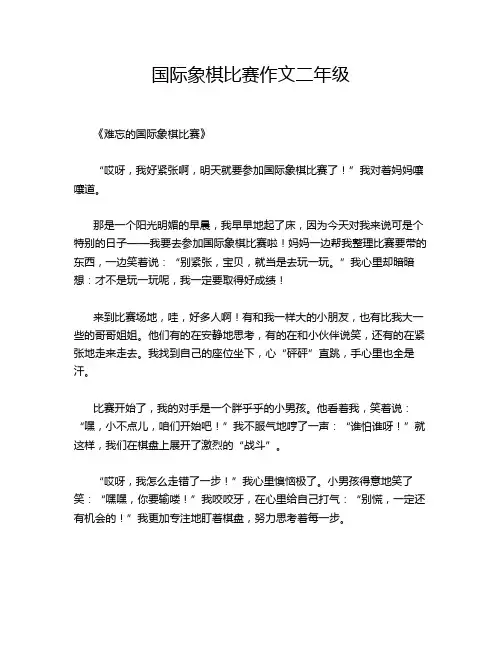 国际象棋比赛作文二年级

《难忘的国际象棋比赛》

“哎呀，我好紧张啊，明天就要参加国际象棋比赛了！”我对着妈妈嘟囔道。

那是一个阳光明媚的早晨，我早早地起了床，因为今天对我来说可是个特别的日子——我要去参加国际象棋比赛啦！妈妈一边帮我整理比赛要带的东西，一边笑着说：“别紧张，宝贝，就当是去玩一玩。”我心里却暗暗想：才不是玩一玩呢，我一定要取得好成绩！

来到比赛场地，哇，好多人啊！有和我一样大的小朋友，也有比我大一些的哥哥姐姐。他们有的在安静地思考，有的在和小伙伴说笑，还有的在紧张地走来走去。我找到自己的座位坐下，心“砰砰”直跳，手心里也全是汗。

比赛开始了，我的对手是一个胖乎乎的小男孩。他看着我，笑着说：“嘿，小不点儿，咱们开始吧！”我不服气地哼了一声：“谁怕谁呀！”就这样，我们在棋盘上展开了激烈的“战斗”。

“哎呀，我怎么走错了一步！”我心里懊恼极了。小男孩得意地笑了笑：“嘿嘿，你要输喽！”我咬咬牙，在心里给自己打气：“别慌，一定还有机会的！”我更加专注地盯着棋盘，努力思考着每一步。